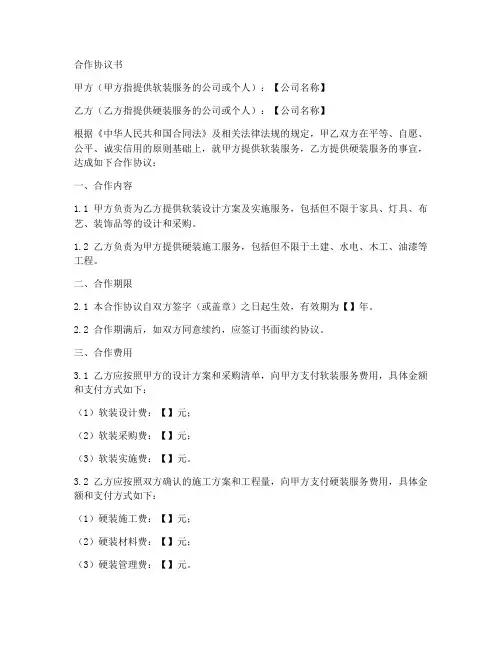 合作协议书

甲方（甲方指提供软装服务的公司或个人）：【公司名称】

乙方（乙方指提供硬装服务的公司或个人）：【公司名称】

根据《中华人民共和国合同法》及相关法律法规的规定，甲乙双方在平等、自愿、公平、诚实信用的原则基础上，就甲方提供软装服务，乙方提供硬装服务的事宜，达成如下合作协议：

一、合作内容

1.1 甲方负责为乙方提供软装设计方案及实施服务，包括但不限于家具、灯具、布艺、装饰品等的设计和采购。

1.2 乙方负责为甲方提供硬装施工服务，包括但不限于土建、水电、木工、油漆等工程。

二、合作期限

2.1 本合作协议自双方签字（或盖章）之日起生效，有效期为【】年。

2.2 合作期满后，如双方同意续约，应签订书面续约协议。

三、合作费用

3.1 乙方应按照甲方的设计方案和采购清单，向甲方支付软装服务费用，具体金额和支付方式如下：

（1）软装设计费：【】元；

（2）软装采购费：【】元；

（3）软装实施费：【】元。

3.2 乙方应按照双方确认的施工方案和工程量，向甲方支付硬装服务费用，具体金额和支付方式如下：

（1）硬装施工费：【】元；

（2）硬装材料费：【】元；

（3）硬装管理费：【】元。